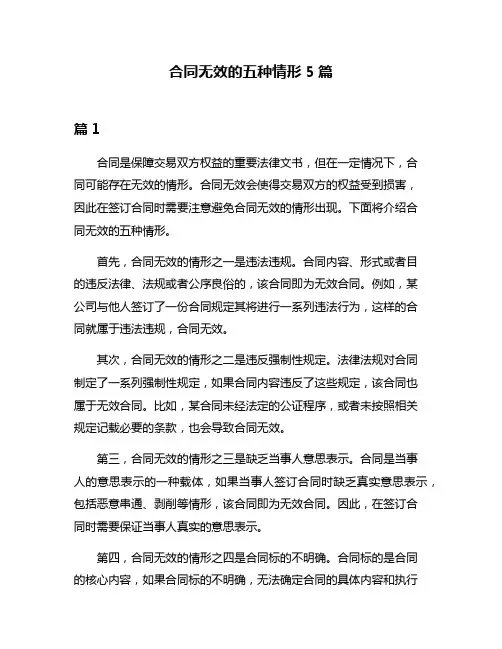 合同无效的五种情形 5 篇

篇 1

合同是保障交易双方权益的重要法律文书，但在一定情况下，合同可能存在无效的情形。合同无效会使得交易双方的权益受到损害，因此在签订合同时需要注意避免合同无效的情形出现。下面将介绍合同无效的五种情形。

首先，合同无效的情形之一是违法违规。合同内容、形式或者目的违反法律、法规或者公序良俗的，该合同即为无效合同。例如，某公司与他人签订了一份合同规定其将进行一系列违法行为，这样的合同就属于违法违规，合同无效。

其次，合同无效的情形之二是违反强制性规定。法律法规对合同制定了一系列强制性规定，如果合同内容违反了这些规定，该合同也属于无效合同。比如，某合同未经法定的公证程序，或者未按照相关规定记载必要的条款，也会导致合同无效。

第三，合同无效的情形之三是缺乏当事人意思表示。合同是当事人的意思表示的一种载体，如果当事人签订合同时缺乏真实意思表示，包括恶意串通、剥削等情形，该合同即为无效合同。因此，在签订合同时需要保证当事人真实的意思表示。

第四，合同无效的情形之四是合同标的不明确。合同标的是合同的核心内容，如果合同标的不明确，无法确定合同的具体内容和执行